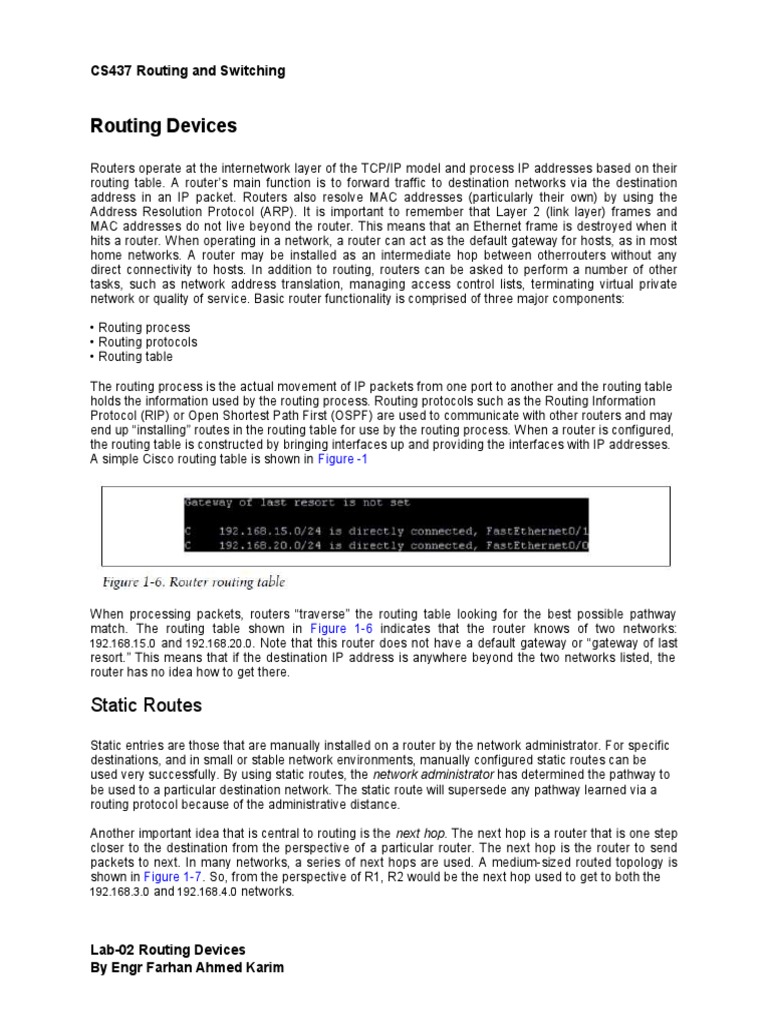 CS437 Routing and Switching

Routing Devices

Routers operate at the internetwork layer of the TCP/IP model and process IP addresses based on their routing table. A router's main function is to forward traffic to destination networks via the destination address in an IP packet. Routers also resolve MAC addresses (particularly their own) by using the Address Resolution Protocol (ARP). It is important to remember that Layer 2 (link layer) frames and MAC addresses do not live beyond the router. This means that an Ethernet frame is destroyed when it hits a router. When operating in a network, a router can act as the default gateway for hosts, as in most home networks. A router may be installed as an intermediate hop between otherrouters without any direct connectivity to hosts. In addition to routing, routers can be asked to perform a number of other tasks, such as network address translation, managing access control lists, terminating virtual private network or quality of service. Basic router functionality is comprised of three major components:

• Routing process
• Routing protocols
• Routing table

The routing process is the actual movement of IP packets from one port to another and the routing table holds the information used by the routing process. Routing protocols such as the Routing Information Protocol (RIP) or Open Shortest Path First (OSPF) are used to communicate with other routers and may end up "installing" routes in the routing table for use by the routing process. When a router is configured, the routing table is constructed by bringing interfaces up and providing the interfaces with IP addresses. A simple Cisco routing table is shown in Figure -1

Gateway of last resort is not set

C    192.168.15.0/24 is directly connected, FastEthernet0/1
C    192.168.20.0/24 is directly connected, FastEthernet0/0

Figure 1-6. Router routing table

When processing packets, routers "traverse" the routing table looking for the best possible pathway match. The routing table shown in Figure 1-6 indicates that the router knows of two networks: 192.168.15.0 and 192.168.20.0. Note that this router does not have a default gateway or "gateway of last resort." This means that if the destination IP address is anywhere beyond the two networks listed, the router has no idea how to get there.

Static Routes

Static entries are those that are manually installed on a router by the network administrator. For specific destinations, and in small or stable network environments, manually configured static routes can be used very successfully. By using static routes, the network administrator has determined the pathway to be used to a particular destination network. The static route will supersede any pathway learned via a routing protocol because of the administrative distance.

Another important idea that is central to routing is the next hop. The next hop is a router that is one step closer to the destination from the perspective of a particular router. The next hop is the router to send packets to next. In many networks, a series of next hops are used. A medium-sized routed topology is shown in Figure 1-7. So, from the perspective of R1, R2 would be the next hop used to get to both the 192.168.3.0 and 192.168.4.0 networks.

Lab-02 Routing Devices
By Engr Farhan Ahmed Karim